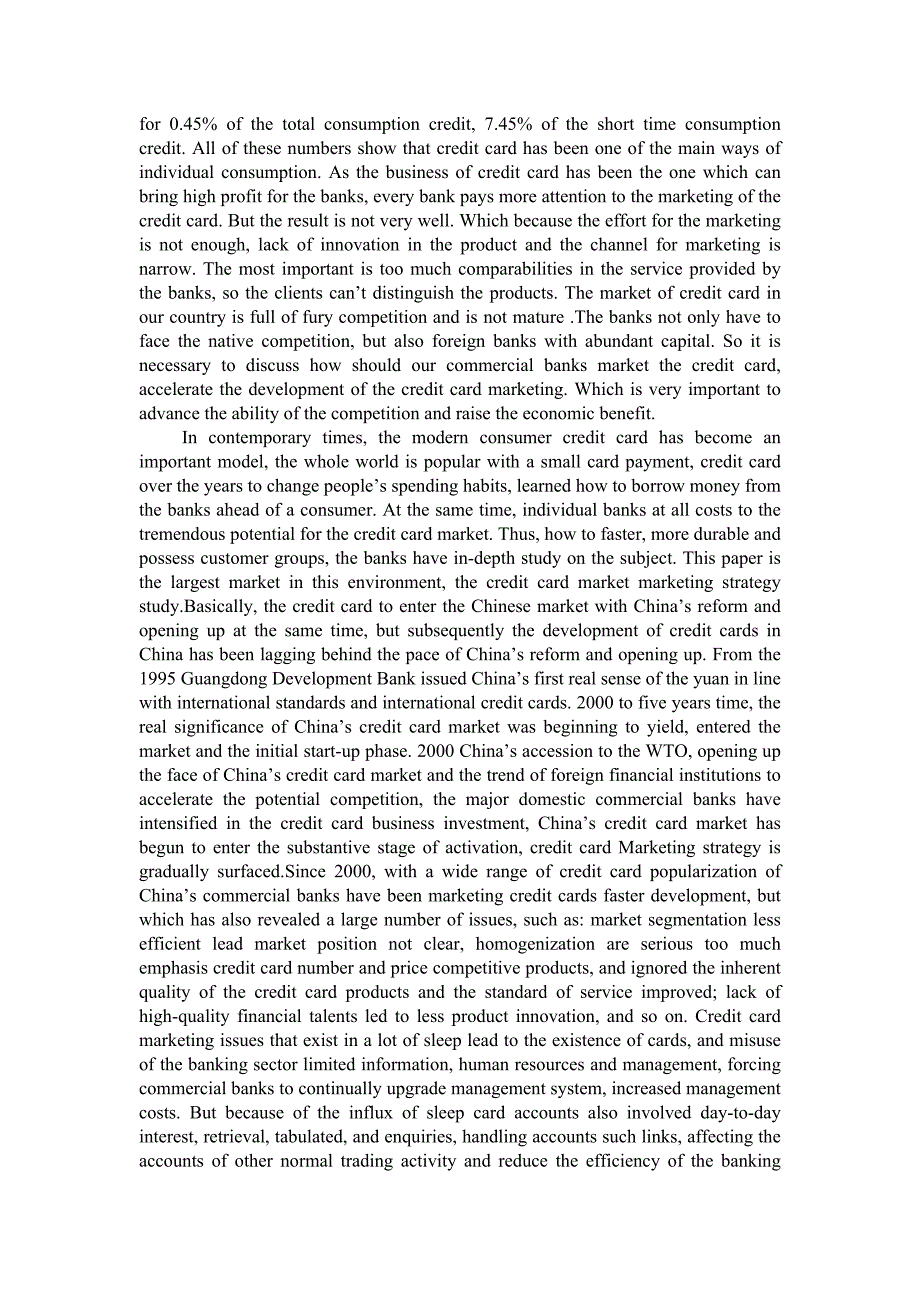 for 0.45% of the total consumption credit, 7.45% of the short time consumption credit. All of these numbers show that credit card has been one of the main ways of individual consumption. As the business of credit card has been the one which can bring high profit for the banks, every bank pays more attention to the marketing of the credit card. But the result is not very well. Which because the effort for the marketing is not enough, lack of innovation in the product and the channel for marketing is narrow. The most important is too much comparabilities in the service provided by the banks, so the clients can’t distinguish the products. The market of credit card in our country is full of fury competition and is not mature .The banks not only have to face the native competition, but also foreign banks with abundant capital. So it is necessary to discuss how should our commercial banks market the credit card, accelerate the development of the credit card marketing. Which is very important to advance the ability of the competition and raise the economic benefit.

In contemporary times, the modern consumer credit card has become an important model, the whole world is popular with a small card payment, credit card over the years to change people’s spending habits, learned how to borrow money from the banks ahead of a consumer. At the same time, individual banks at all costs to the tremendous potential for the credit card market. Thus, how to faster, more durable and possess customer groups, the banks have in-depth study on the subject. This paper is the largest market in this environment, the credit card market marketing strategy study.Basically, the credit card to enter the Chinese market with China’s reform and opening up at the same time, but subsequently the development of credit cards in China has been lagging behind the pace of China’s reform and opening up. From the 1995 Guangdong Development Bank issued China’s first real sense of the yuan in line with international standards and international credit cards. 2000 to five years time, the real significance of China’s credit card market was beginning to yield, entered the market and the initial start-up phase. 2000 China’s accession to the WTO, opening up the face of China’s credit card market and the trend of foreign financial institutions to accelerate the potential competition, the major domestic commercial banks have intensified in the credit card business investment, China’s credit card market has begun to enter the substantive stage of activation, credit card Marketing strategy is gradually surfaced.Since 2000, with a wide range of credit card popularization of China’s commercial banks have been marketing credit cards faster development, but which has also revealed a large number of issues, such as: market segmentation less efficient lead market position not clear, homogenization are serious too much emphasis credit card number and price competitive products, and ignored the inherent quality of the credit card products and the standard of service improved; lack of high-quality financial talents led to less product innovation, and so on. Credit card marketing issues that exist in a lot of sleep lead to the existence of cards, and misuse of the banking sector limited information, human resources and management, forcing commercial banks to continually upgrade management system, increased management costs. But because of the influx of sleep card accounts also involved day-to-day interest, retrieval, tabulated, and enquiries, handling accounts such links, affecting the accounts of other normal trading activity and reduce the efficiency of the banking